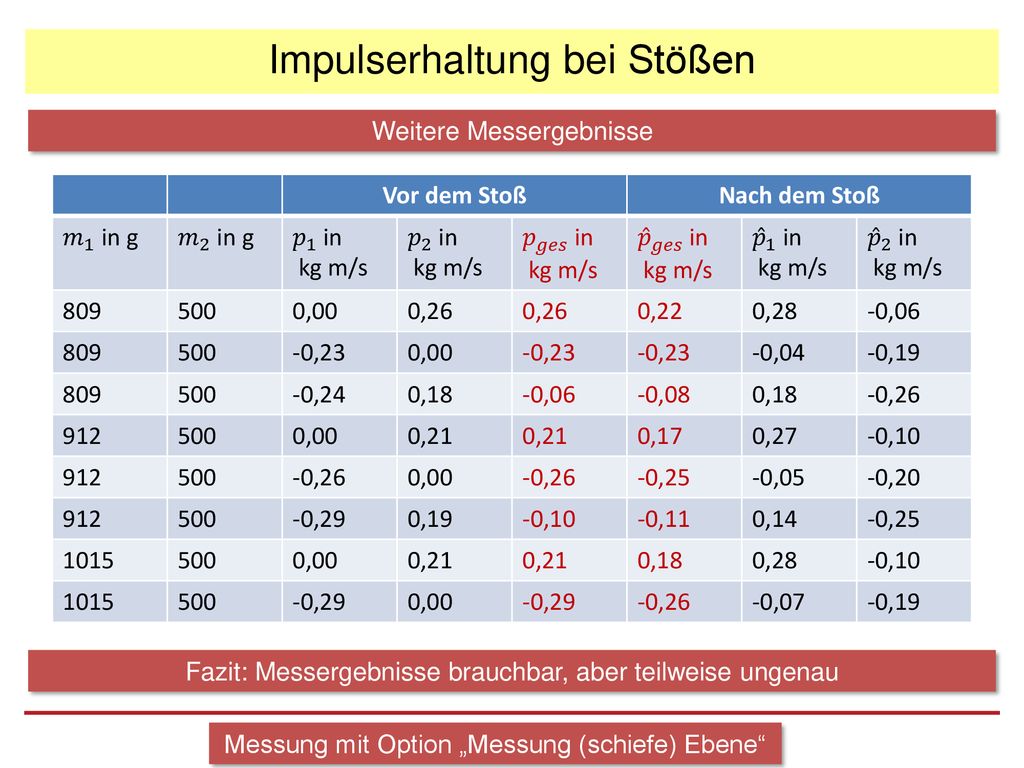 Impulserhaltung bei Stößen

Weitere Messergebnisse

| | | Vor dem Stoß | | | Nach dem Stoß | | |
|---|---|---|---|---|---|---|---|
| $m_1$ in g | $m_2$ in g | $p_1$ in kg m/s | $p_2$ in kg m/s | $p_{ges}$ in kg m/s | $\hat{p}_{ges}$ in kg m/s | $\hat{p}_1$ in kg m/s | $\hat{p}_2$ in kg m/s |
| 809 | 500 | 0,00 | 0,26 | 0,26 | 0,22 | 0,28 | -0,06 |
| 809 | 500 | -0,23 | 0,00 | -0,23 | -0,23 | -0,04 | -0,19 |
| 809 | 500 | -0,24 | 0,18 | -0,06 | -0,08 | 0,18 | -0,26 |
| 912 | 500 | 0,00 | 0,21 | 0,21 | 0,17 | 0,27 | -0,10 |
| 912 | 500 | -0,26 | 0,00 | -0,26 | -0,25 | -0,05 | -0,20 |
| 912 | 500 | -0,29 | 0,19 | -0,10 | -0,11 | 0,14 | -0,25 |
| 1015 | 500 | 0,00 | 0,21 | 0,21 | 0,18 | 0,28 | -0,10 |
| 1015 | 500 | -0,29 | 0,00 | -0,29 | -0,26 | -0,07 | -0,19 |

Fazit: Messergebnisse brauchbar, aber teilweise ungenau

Messung mit Option „Messung (schiefe) Ebene“